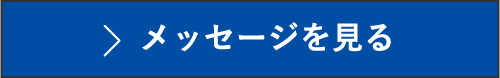 > メッセージを見る